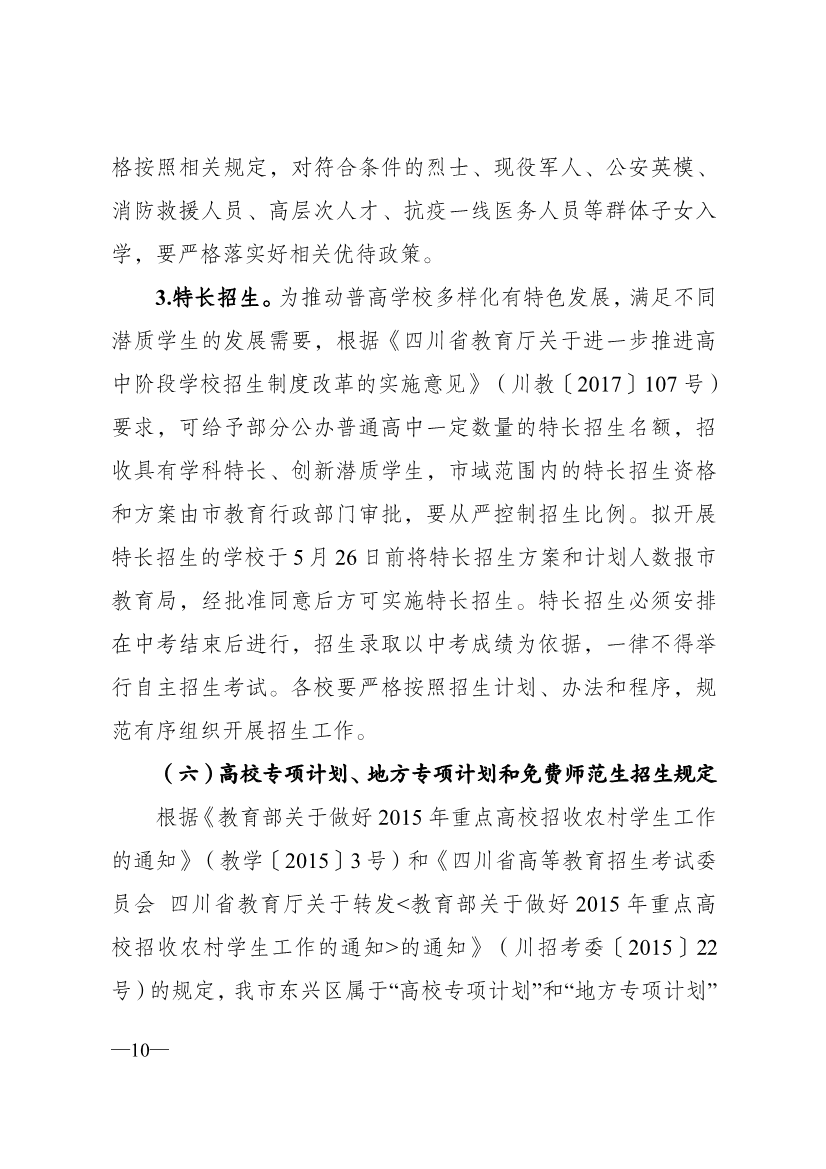 格按照相关规定，对符合条件的烈士、现役军人、公安英模、消防救援人员、高层次人才、抗疫一线医务人员等群体子女入学，要严格落实好相关优待政策。

3.特长招生。为推动普高学校多样化有特色发展，满足不同潜质学生的发展需要，根据《四川省教育厅关于进一步推进高中阶段学校招生制度改革的实施意见》（川教〔2017〕107号）要求，可给予部分公办普通高中一定数量的特长招生名额，招收具有学科特长、创新潜质学生，市域范围内的特长招生资格和方案由市教育行政部门审批，要从严控制招生比例。拟开展特长招生的学校于5月26日前将特长招生方案和计划人数报市教育局，经批准同意后方可实施特长招生。特长招生必须安排在中考结束后进行，招生录取以中考成绩为依据，一律不得举行自主招生考试。各校要严格按照招生计划、办法和程序，规范有序组织开展招生工作。

（六）高校专项计划、地方专项计划和免费师范生招生规定

根据《教育部关于做好2015年重点高校招收农村学生工作的通知》（教学〔2015〕3号）和《四川省高等教育招生考试委员会 四川省教育厅关于转发<教育部关于做好2015年重点高校招收农村学生工作的通知>的通知》（川招考委〔2015〕22号）的规定，我市东兴区属于“高校专项计划”和“地方专项计划”

—10—